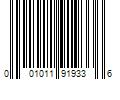 0 01011 91933 6